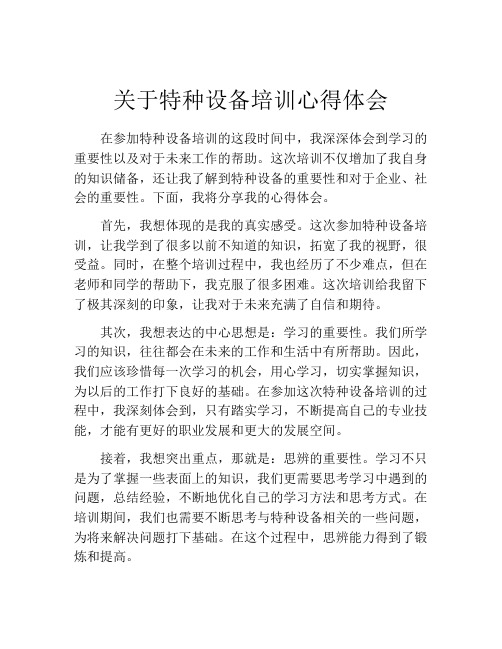 关于特种设备培训心得体会

在参加特种设备培训的这段时间中，我深深体会到学习的重要性以及对于未来工作的帮助。这次培训不仅增加了我自身的知识储备，还让我了解到特种设备的重要性和对于企业、社会的重要性。下面，我将分享我的心得体会。

首先，我想体现的是我的真实感受。这次参加特种设备培训，让我学到了很多以前不知道的知识，拓宽了我的视野，很受益。同时，在整个培训过程中，我也经历了不少难点，但在老师和同学的帮助下，我克服了很多困难。这次培训给我留下了极其深刻的印象，让我对于未来充满了自信和期待。

其次，我想表达的中心思想是：学习的重要性。我们所学习的知识，往往都会在未来的工作和生活中有所帮助。因此，我们应该珍惜每一次学习的机会，用心学习，切实掌握知识，为以后的工作打下良好的基础。在参加这次特种设备培训的过程中，我深刻体会到，只有踏实学习，不断提高自己的专业技能，才能有更好的职业发展和更大的发展空间。

接着，我想突出重点，那就是：思辨的重要性。学习不只是为了掌握一些表面上的知识，我们更需要思考学习中遇到的问题，总结经验，不断地优化自己的学习方法和思考方式。在培训期间，我们也需要不断思考与特种设备相关的一些问题，为将来解决问题打下基础。在这个过程中，思辨能力得到了锻炼和提高。